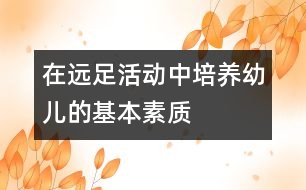 在远足活动中培养幼儿的基本素质